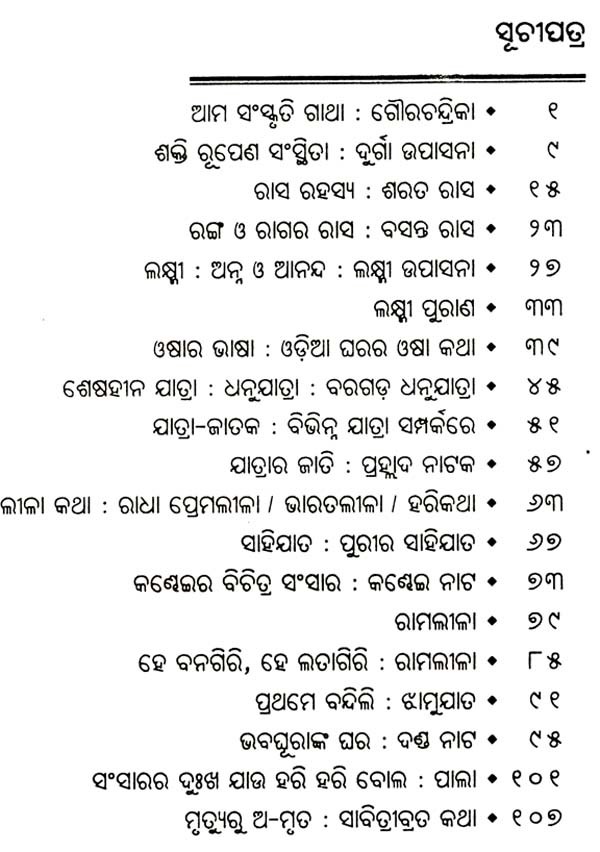 ସୂଚୀପତ୍ର

ଆମ ସଂସ୍କୃତି ଗାଥା : ଗୌରଚନ୍ଦ୍ରିକା • ୧
ଶକ୍ତି ରୂପେଣ ସଂସ୍ଥିତା : ଦୁର୍ଗା ଉପାସନା • ୯
ରାସ ରହସ୍ୟ : ଶରତ ରାସ • ୧୫
ରଙ୍ଗ ଓ ରାଗର ରାସ : ବସନ୍ତ ରାସ • ୨୩
ଲକ୍ଷ୍ମୀ : ଅନ୍ନ ଓ ଆନନ୍ଦ : ଲକ୍ଷ୍ମୀ ଉପାସନା • ୨୭
ଲକ୍ଷ୍ମୀ ପୁରାଣ • ୩୩
ଓଷାର ଭାଷା : ଓଡ଼ିଆ ଘରର ଓଷା କଥା • ୩୯
ଶେଷହୀନ ଯାତ୍ରା : ଧନୁଯାତ୍ରା : ବରଗଡ଼ ଧନୁଯାତ୍ରା • ୪୫
ଯାତ୍ରା-ଜାତକ : ବିଭିନ୍ନ ଯାତ୍ରା ସମ୍ପର୍କରେ • ୫୧
ଯାତ୍ରାର ଜାତି : ପ୍ରହ୍ଲାଦ ନାଟକ • ୫୭
ଲୀଳା କଥା : ରାଧା ପ୍ରେମଲୀଳା / ଭାରତଲୀଳା / ହରିକଥା • ୬୩
ସାହିଯାତ : ପୁରୀର ସାହିଯାତ • ୬୭
କଣ୍ଢେଇର ବିଚିତ୍ର ସଂସାର : କଣ୍ଢେଇ ନାଟ • ୭୩
ରାମଲୀଳା • ୭୯
ହେ ବନଗିରି, ହେ ଲତାଗିରି : ରାମଲୀଳା • ୮୫
ପ୍ରଥମେ ବନ୍ଦିଲି : ଝାମୁଯାତ • ୯୧
ଭବଘୂରାଙ୍କ ଘର : ଦଣ୍ଡ ନାଟ • ୯୫
ସଂସାରର ଦୁଃଖ ଯାଉ ହରି ହରି ବୋଲ : ପାଲା • ୧୦୧
ମୃତ୍ୟୁରୁ ଅ-ମୃତ : ସାବିତ୍ରୀବ୍ରତ କଥା • ୧୦୭